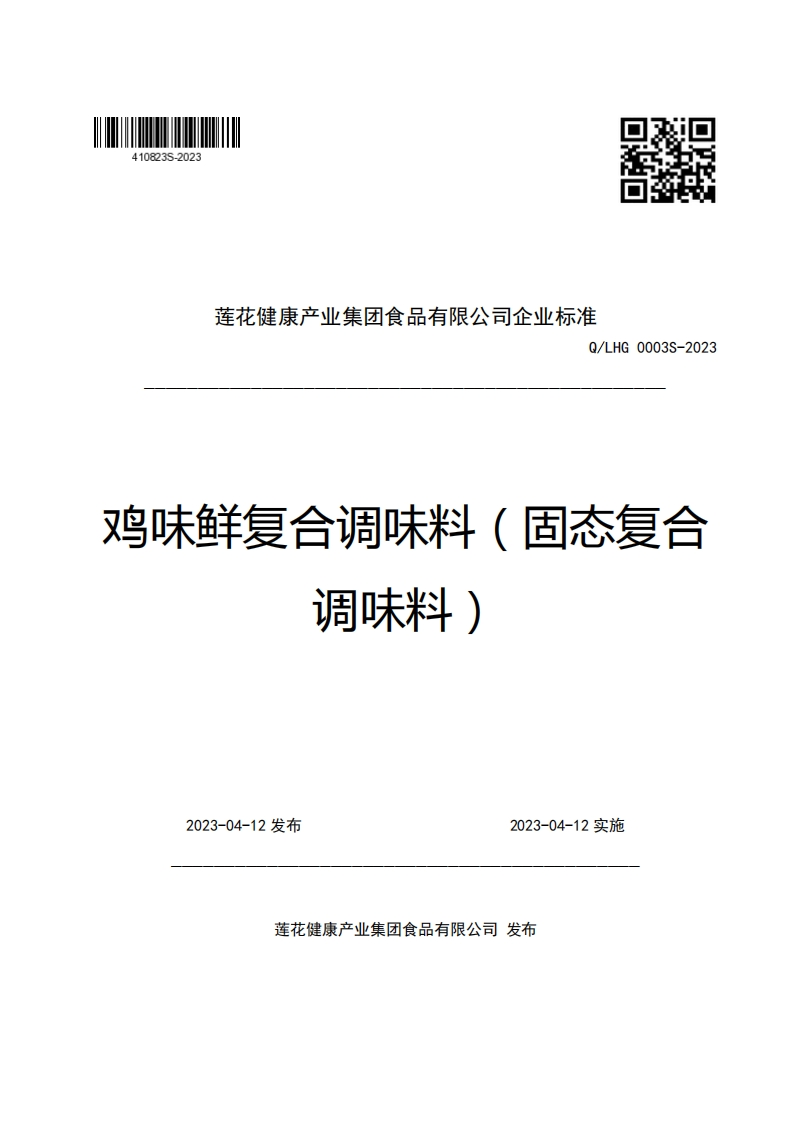 410823S-2023

莲花健康产业集团食品有限公司企业标准

Q/LHG 0003S-2023

鸡味鲜复合调味料（固态复合调味料）

2023-04-12 发布

2023-04-12 实施

莲花健康产业集团食品有限公司 发布